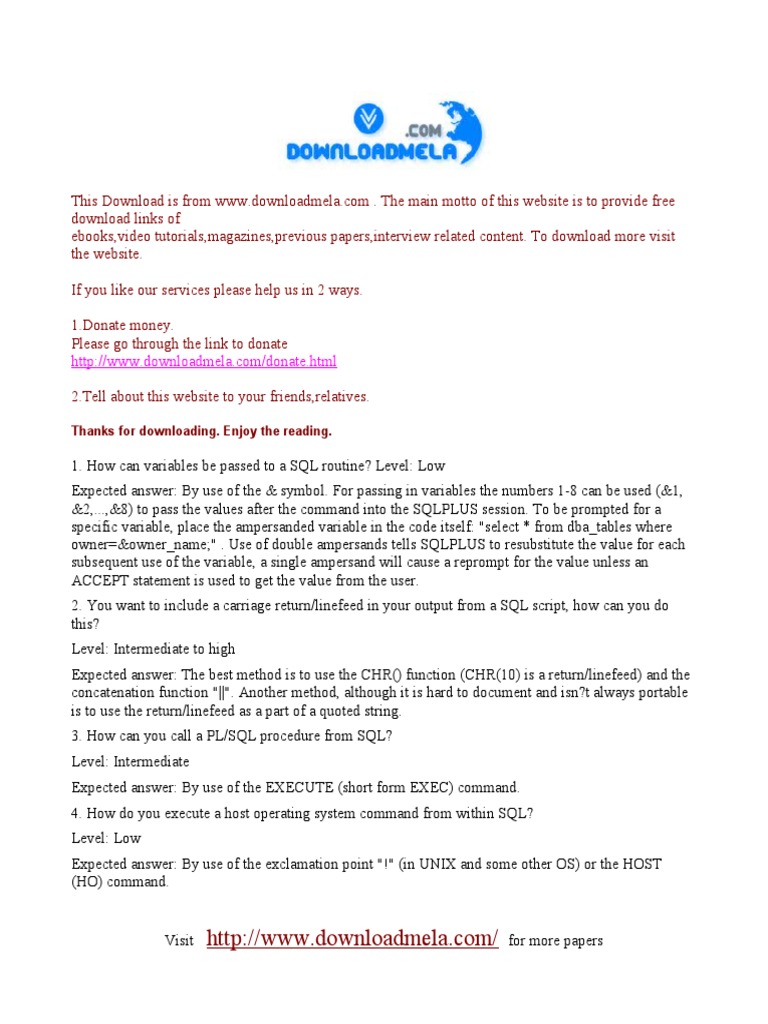 .COM
DOWNLOADMELA

This Download is from www.downloadmela.com . The main motto of this website is to provide free download links of
ebooks,video tutorials,magazines,previous papers,interview related content. To download more visit the website.

If you like our services please help us in 2 ways.

1.Donate money.
Please go through the link to donate
http://www.downloadmela.com/donate.html

2.Tell about this website to your friends,relatives.

Thanks for downloading. Enjoy the reading.

1. How can variables be passed to a SQL routine? Level: Low

Expected answer: By use of the & symbol. For passing in variables the numbers 1-8 can be used (&1, &2,...,&8) to pass the values after the command into the SQLPLUS session. To be prompted for a specific variable, place the ampersanded variable in the code itself: "select * from dba_tables where owner=&owner_name;" . Use of double ampersands tells SQLPLUS to resubstitute the value for each subsequent use of the variable, a single ampersand will cause a reprompt for the value unless an ACCEPT statement is used to get the value from the user.

2. You want to include a carriage return/linefeed in your output from a SQL script, how can you do this?

Level: Intermediate to high

Expected answer: The best method is to use the CHR() function (CHR(10) is a return/linefeed) and the concatenation function "||". Another method, although it is hard to document and isn?t always portable is to use the return/linefeed as a part of a quoted string.

3. How can you call a PL/SQL procedure from SQL?

Level: Intermediate

Expected answer: By use of the EXECUTE (short form EXEC) command.

4. How do you execute a host operating system command from within SQL?

Level: Low

Expected answer: By use of the exclamation point "!" (in UNIX and some other OS) or the HOST (HO) command.

Visit http://www.downloadmela.com/ for more papers